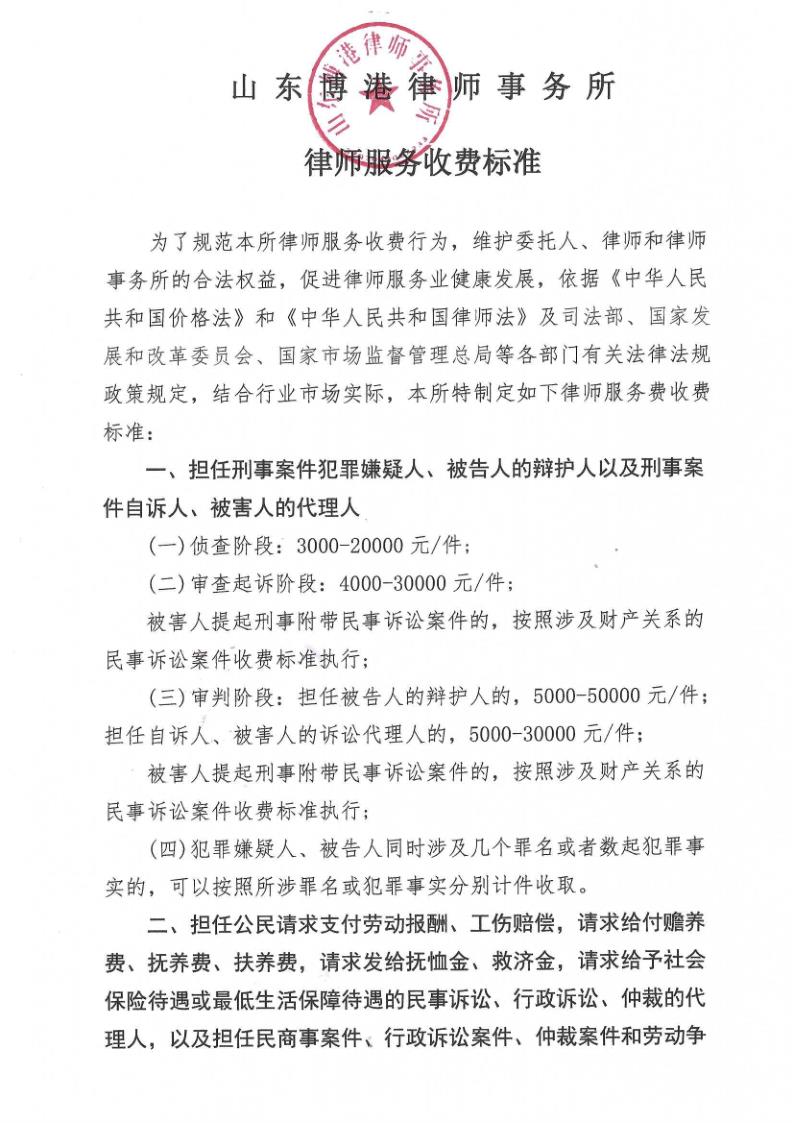 山东博港律师事务所

山东博港律师事务所

律师服务收费标准

为了规范本所律师服务收费行为，维护委托人、律师和律师事务所的合法权益，促进律师服务业健康发展，依据《中华人民共和国价格法》和《中华人民共和国律师法》及司法部、国家发展和改革委员会、国家市场监督管理总局等各部门有关法律法规政策规定，结合行业市场实际，本所特制定如下律师服务费收费标准：

一、担任刑事案件犯罪嫌疑人、被告人的辩护人以及刑事案件自诉人、被害人的代理人

(一)侦查阶段：3000-20000 元/件；

(二)审查起诉阶段：4000-30000 元/件；

被害人提起刑事附带民事诉讼案件的，按照涉及财产关系的民事诉讼案件收费标准执行；

(三)审判阶段：担任被告人的辩护人的，5000-50000 元/件；担任自诉人、被害人的诉讼代理人的，5000-30000 元/件；

被害人提起刑事附带民事诉讼案件的，按照涉及财产关系的民事诉讼案件收费标准执行；

(四)犯罪嫌疑人、被告人同时涉及几个罪名或者数起犯罪事实的，可以按照所涉罪名或犯罪事实分别计件收取。

二、担任公民请求支付劳动报酬、工伤赔偿，请求给付赡养费、抚养费、扶养费，请求发给抚恤金、救济金，请求给予社会保险待遇或最低生活保障待遇的民事诉讼、行政诉讼、仲裁的代理人，以及担任民商事案件、行政诉讼案件、仲裁案件和劳动争